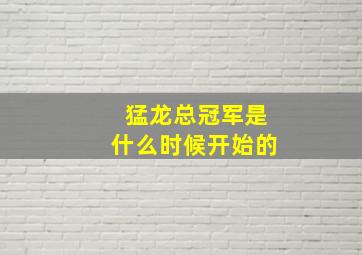 猛龙总冠军是
什么时候开始的